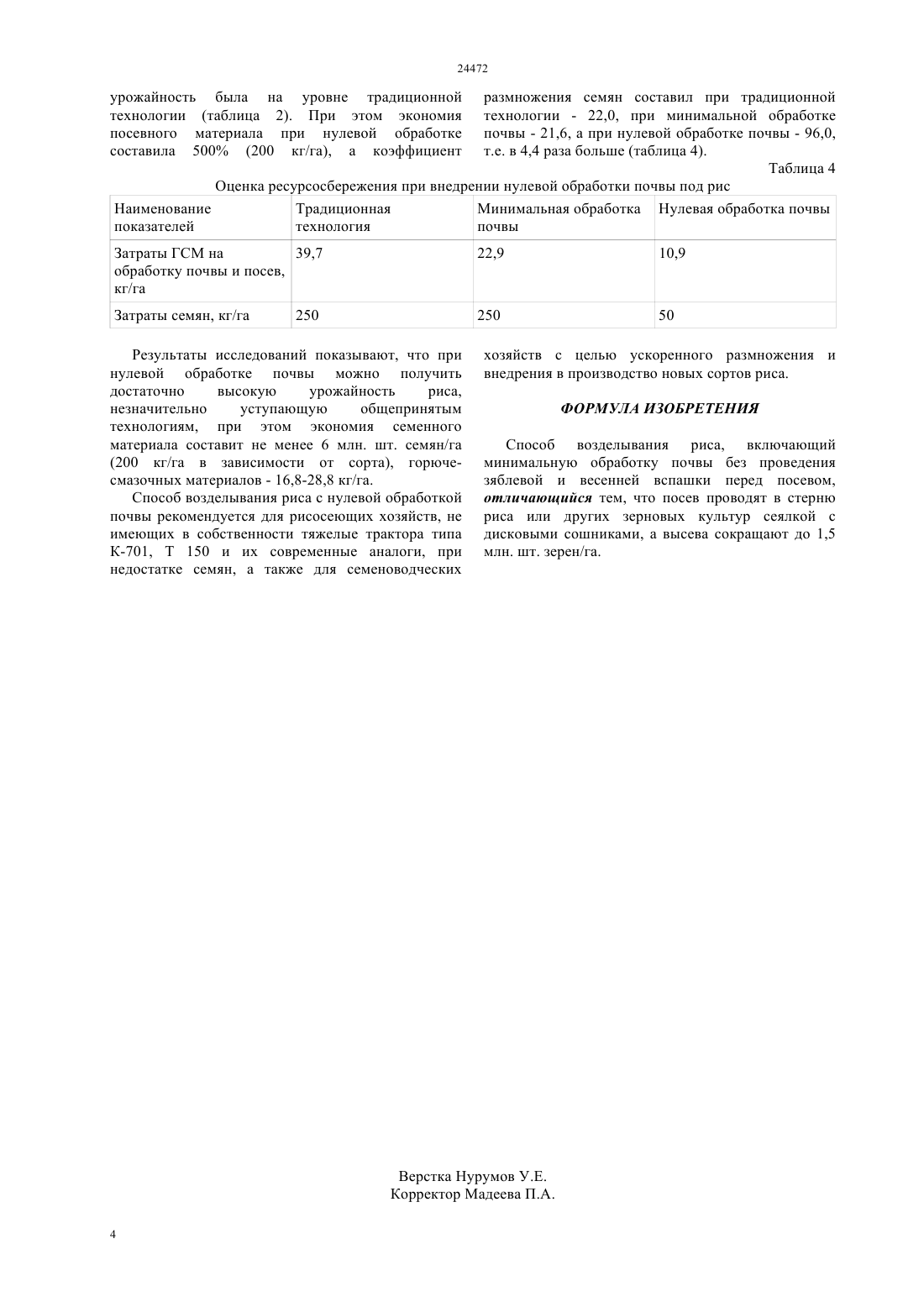 24472

урожайность была на уровне традиционной технологии (таблица 2). При этом экономия посевного материала при нулевой обработке составила 500% (200 кг/га), а коэффициент размножения семян составил при традиционной технологии - 22,0, при минимальной обработке почвы - 21,6, а при нулевой обработке почвы - 96,0, т.е. в 4,4 раза больше (таблица 4).

Таблица 4

Оценка ресурсосбережения при внедрении нулевой обработки почвы под рис

| Наименование показателей | Традиционная технология | Минимальная обработка почвы | Нулевая обработка почвы |
|---|---|---|---|
| Затраты ГСМ на обработку почвы и посев, кг/га | 39,7 | 22,9 | 10,9 |
| Затраты семян, кг/га | 250 | 250 | 50 |

Результаты исследований показывают, что при нулевой обработке почвы можно получить достаточно высокую урожайность риса, незначительно уступающую общепринятым технологиям, при этом экономия семенного материала составит не менее 6 млн. шт. семян/га (200 кг/га в зависимости от сорта), горюче-смазочных материалов - 16,8-28,8 кг/га.

Способ возделывания риса с нулевой обработкой почвы рекомендуется для рисосеющих хозяйств, не имеющих в собственности тяжелые трактора типа К-701, Т 150 и их современные аналоги, при недостатке семян, а также для семеноводческих хозяйств с целью ускоренного размножения и внедрения в производство новых сортов риса.

ФОРМУЛА ИЗОБРЕТЕНИЯ

Способ возделывания риса, включающий минимальную обработку почвы без проведения зяблевой и весенней вспашки перед посевом, отличающийся тем, что посев проводят в стерню риса или других зерновых культур сеялкой с дисковыми сошниками, а высева сокращают до 1,5 млн. шт. зерен/га.

Верстка Нурумов У.Е.
Корректор Мадеева П.А.

4